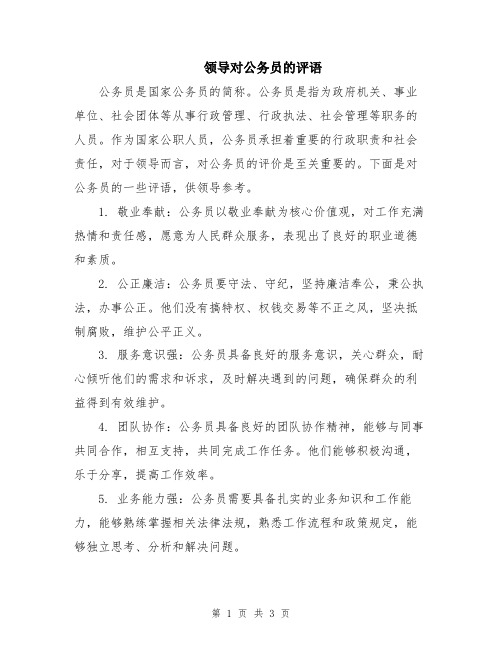 领导对公务员的评语

公务员是国家公务员的简称。公务员是指为政府机关、事业单位、社会团体等从事行政管理、行政执法、社会管理等职务的人员。作为国家公职人员，公务员承担着重要的行政职责和社会责任，对于领导而言，对公务员的评价是至关重要的。下面是对公务员的一些评语，供领导参考。

1. 敬业奉献：公务员以敬业奉献为核心价值观，对工作充满热情和责任感，愿意为人民群众服务，表现出了良好的职业道德和素质。

2. 公正廉洁：公务员要守法、守纪，坚持廉洁奉公，秉公执法，办事公正。他们没有搞特权、权钱交易等不正之风，坚决抵制腐败，维护公平正义。

3. 服务意识强：公务员具备良好的服务意识，关心群众，耐心倾听他们的需求和诉求，及时解决遇到的问题，确保群众的利益得到有效维护。

4. 团队协作：公务员具备良好的团队协作精神，能够与同事共同合作，相互支持，共同完成工作任务。他们能够积极沟通，乐于分享，提高工作效率。

5. 业务能力强：公务员需要具备扎实的业务知识和工作能力，能够熟练掌握相关法律法规，熟悉工作流程和政策规定，能够独立思考、分析和解决问题。

第 1 页 共 3 页